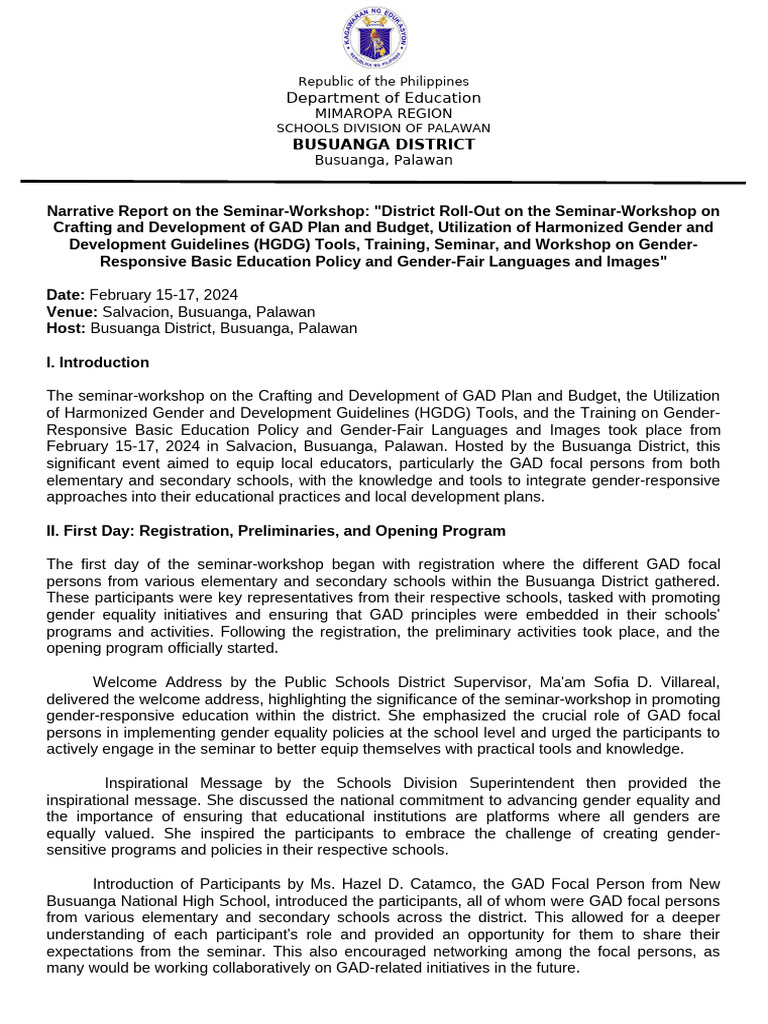 Republic of the Philippines
Department of Education
MIMAROPA REGION
SCHOOLS DIVISION OF PALAWAN
BUSUANGA DISTRICT
Busuanga, Palawan

Narrative Report on the Seminar-Workshop: "District Roll-Out on the Seminar-Workshop on Crafting and Development of GAD Plan and Budget, Utilization of Harmonized Gender and Development Guidelines (HGDG) Tools, Training, Seminar, and Workshop on Gender-Responsive Basic Education Policy and Gender-Fair Languages and Images"

Date: February 15-17, 2024
Venue: Salvacion, Busuanga, Palawan
Host: Busuanga District, Busuanga, Palawan

I. Introduction

The seminar-workshop on the Crafting and Development of GAD Plan and Budget, the Utilization of Harmonized Gender and Development Guidelines (HGDG) Tools, and the Training on Gender-Responsive Basic Education Policy and Gender-Fair Languages and Images took place from February 15-17, 2024 in Salvacion, Busuanga, Palawan. Hosted by the Busuanga District, this significant event aimed to equip local educators, particularly the GAD focal persons from both elementary and secondary schools, with the knowledge and tools to integrate gender-responsive approaches into their educational practices and local development plans.

II. First Day: Registration, Preliminaries, and Opening Program

The first day of the seminar-workshop began with registration where the different GAD focal persons from various elementary and secondary schools within the Busuanga District gathered. These participants were key representatives from their respective schools, tasked with promoting gender equality initiatives and ensuring that GAD principles were embedded in their schools' programs and activities. Following the registration, the preliminary activities took place, and the opening program officially started.

Welcome Address by the Public Schools District Supervisor, Ma'am Sofia D. Villareal, delivered the welcome address, highlighting the significance of the seminar-workshop in promoting gender-responsive education within the district. She emphasized the crucial role of GAD focal persons in implementing gender equality policies at the school level and urged the participants to actively engage in the seminar to better equip themselves with practical tools and knowledge.

Inspirational Message by the Schools Division Superintendent then provided the inspirational message. She discussed the national commitment to advancing gender equality and the importance of ensuring that educational institutions are platforms where all genders are equally valued. She inspired the participants to embrace the challenge of creating gender-sensitive programs and policies in their respective schools.

Introduction of Participants by Ms. Hazel D. Catamco, the GAD Focal Person from New Busuanga National High School, introduced the participants, all of whom were GAD focal persons from various elementary and secondary schools across the district. This allowed for a deeper understanding of each participant's role and provided an opportunity for them to share their expectations from the seminar. This also encouraged networking among the focal persons, as many would be working collaboratively on GAD-related initiatives in the future.